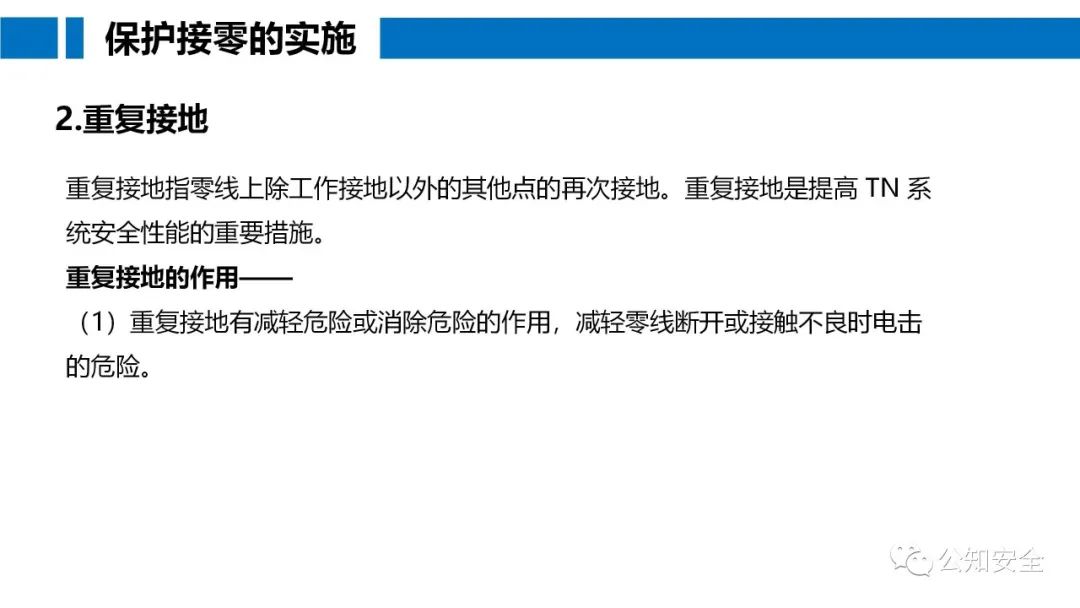 保护接零的实施

2.重复接地

重复接地指零线上除工作接地以外的其他点的再次接地。重复接地是提高TN系统安全性能的重要措施。

重复接地的作用——

（1）重复接地有减轻危险或消除危险的作用，减轻零线断开或接触不良时电击的危险。

公知安全